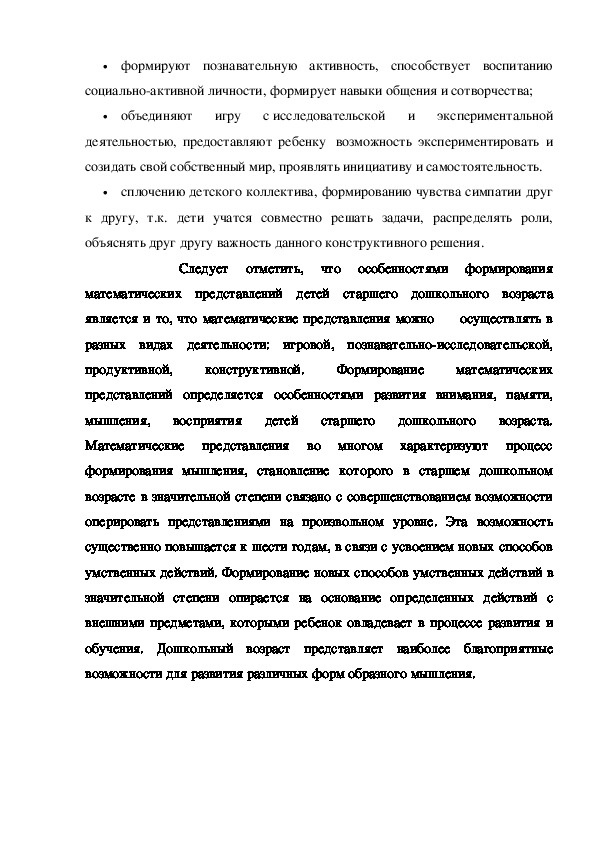 • формируют познавательную активность, способствует воспитанию социально-активной личности, формирует навыки общения и сотворчества;

• объединяют игру с исследовательской и экспериментальной деятельностью, предоставляют ребенку возможность экспериментировать и созидать свой собственный мир, проявлять инициативу и самостоятельность.

• сплочению детского коллектива, формированию чувства симпатии друг к другу, т.к. дети учатся совместно решать задачи, распределять роли, объяснять друг другу важность данного конструктивного решения.

Следует отметить, что особенностями формирования математических представлений детей старшего дошкольного возраста является и то, что математические представления можно осуществлять в разных видах деятельности: игровой, познавательно-исследовательской, продуктивной, конструктивной. Формирование математических представлений определяется особенностями развития внимания, памяти, мышления, восприятия детей старшего дошкольного возраста. Математические представления во многом характеризуют процесс формирования мышления, становление которого в старшем дошкольном возрасте в значительной степени связано с совершенствованием возможности оперировать представлениями на произвольном уровне. Эта возможность существенно повышается к шести годам, в связи с усвоением новых способов умственных действий. Формирование новых способов умственных действий в значительной степени опирается на основание определенных действий с внешними предметами, которыми ребенок овладевает в процессе развития и обучения. Дошкольный возраст представляет наиболее благоприятные возможности для развития различных форм образного мышления.